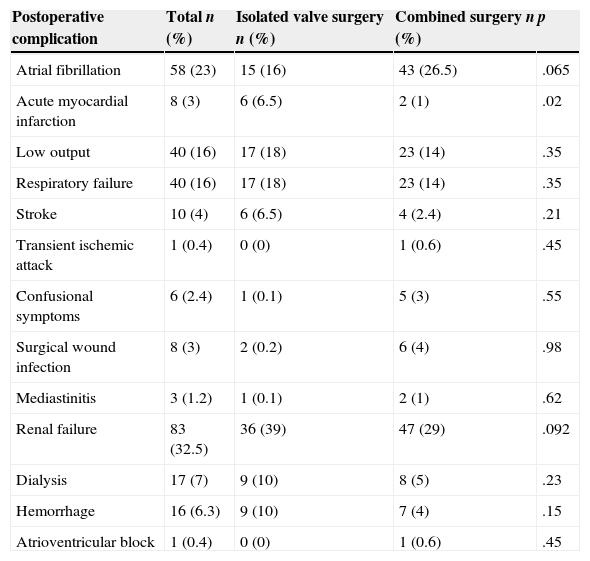 | Postoperative complication | Total *n* (%) | Isolated valve surgery *n* (%) | Combined surgery *n* (%) | *p* |
|---|---|---|---|---|
| Atrial fibrillation | 58 (23) | 15 (16) | 43 (26.5) | .065 |
| Acute myocardial infarction | 8 (3) | 6 (6.5) | 2 (1) | .02 |
| Low output | 40 (16) | 17 (18) | 23 (14) | .35 |
| Respiratory failure | 40 (16) | 17 (18) | 23 (14) | .35 |
| Stroke | 10 (4) | 6 (6.5) | 4 (2.4) | .21 |
| Transient ischemic attack | 1 (0.4) | 0 (0) | 1 (0.6) | .45 |
| Confusional symptoms | 6 (2.4) | 1 (0.1) | 5 (3) | .55 |
| Surgical wound infection | 8 (3) | 2 (0.2) | 6 (4) | .98 |
| Mediastinitis | 3 (1.2) | 1 (0.1) | 2 (1) | .62 |
| Renal failure | 83 (32.5) | 36 (39) | 47 (29) | .092 |
| Dialysis | 17 (7) | 9 (10) | 8 (5) | .23 |
| Hemorrhage | 16 (6.3) | 9 (10) | 7 (4) | .15 |
| Atrioventricular block | 1 (0.4) | 0 (0) | 1 (0.6) | .45 |